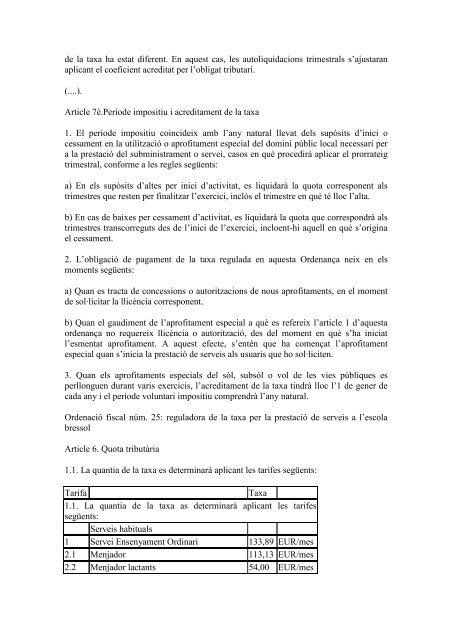 de la taxa ha estat diferent. En aquest cas, les autoliquidacions trimestrals s'ajustaran aplicant el coeficient acreditat per l'obligat tributari.

(....).

Article 7è.Període impositiu i acreditament de la taxa

1. El període impositiu coincideix amb l'any natural llevat dels supòsits d'inici o cessament en la utilització o aprofitament especial del domini públic local necessari per a la prestació del subministrament o servei, casos en què procedirà aplicar el prorrateig trimestral, conforme a les regles següents:

a) En els supòsits d'altes per inici d'activitat, es liquidarà la quota corresponent als trimestres que resten per finalitzar l'exercici, inclòs el trimestre en què té lloc l'alta.

b) En cas de baixes per cessament d'activitat, es liquidarà la quota que correspondrà als trimestres transcorreguts des de l'inici de l'exercici, incloent-hi aquell en què s'origina el cessament.

2. L'obligació de pagament de la taxa regulada en aquesta Ordenança neix en els moments següents:

a) Quan es tracta de concessions o autoritzacions de nous aprofitaments, en el moment de sol·licitar la llicència corresponent.

b) Quan el gaudiment de l'aprofitament especial a què es refereix l'article 1 d'aquesta ordenança no requereix llicència o autorització, des del moment en què s'ha iniciat l'esmentat aprofitament. A aquest efecte, s'entén que ha començat l'aprofitament especial quan s'inicia la prestació de serveis als usuaris que ho sol·liciten.

3. Quan els aprofitaments especials del sòl, subsòl o vol de les vies públiques es perllonguen durant varis exercicis, l'acreditament de la taxa tindrà lloc l'1 de gener de cada any i el període voluntari impositiu comprendrà l'any natural.

Ordenació fiscal núm. 25: reguladora de la taxa per la prestació de serveis a l'escola bressol

Article 6. Quota tributària

1.1. La quantia de la taxa es determinarà aplicant les tarifes següents:

| Tarifa | | Taxa | |
|---|---|---|---|
| 1.1. La quantia de la taxa as determinarà aplicant les tarifes següents: | | | |
| | Serveis habituals | | |
| 1 | Servei Ensenyament Ordinari | 133,89 | EUR/mes |
| 2.1 | Menjador | 113,13 | EUR/mes |
| 2.2 | Menjador lactants | 54,00 | EUR/mes |